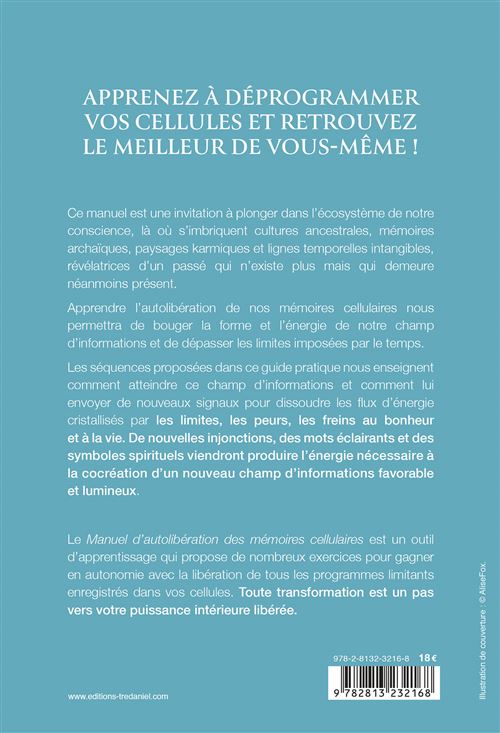 APPRENEZ À DÉPROGRAMMER VOS CELLULES ET RETROUVEZ LE MEILLEUR DE VOUS-MÊME !

Ce manuel est une invitation à plonger dans l'écosystème de notre conscience, là où s'imbriquent cultures ancestrales, mémoires archaïques, paysages karmiques et lignes temporelles intangibles, révélatrices d'un passé qui n'existe plus mais qui demeure néanmoins présent.

Apprendre l'autolibération de nos mémoires cellulaires nous permettra de bouger la forme et l'énergie de notre champ d'informations et de dépasser les limites imposées par le temps.

Les séquences proposées dans ce guide pratique nous enseignent comment atteindre ce champ d'informations et comment lui envoyer de nouveaux signaux pour dissoudre les flux d'énergie cristallisés par les limites, les peurs, les freins au bonheur et à la vie. De nouvelles injonctions, des mots éclairants et des symboles spirituels viendront produire l'énergie nécessaire à la cocréation d'un nouveau champ d'informations favorable et lumineux.

Le Manuel d'autolibération des mémoires cellulaires est un outil d'apprentissage qui propose de nombreux exercices pour gagner en autonomie avec la libération de tous les programmes limitants enregistrés dans vos cellules. Toute transformation est un pas vers votre puissance intérieure libérée.

978-2-8132-3216-8 18 €

9 782813 232168

www.editions-tredaniel.com

Illustration de couverture : © AliseFox.